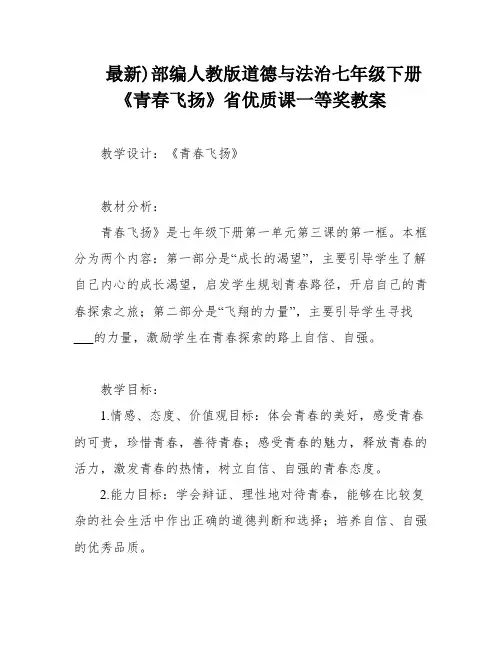 最新)部编人教版道德与法治七年级下册《青春飞扬》省优质课一等奖教案

教学设计：《青春飞扬》

教材分析：

青春飞扬》是七年级下册第一单元第三课的第一框。本框分为两个内容：第一部分是“成长的渴望”，主要引导学生了解自己内心的成长渴望，启发学生规划青春路径，开启自己的青春探索之旅；第二部分是“飞翔的力量”，主要引导学生寻找___的力量，激励学生在青春探索的路上自信、自强。

教学目标：

1.情感、态度、价值观目标：体会青春的美好，感受青春的可贵，珍惜青春，善待青春；感受青春的魅力，释放青春的活力，激发青春的热情，树立自信、自强的青春态度。

2.能力目标：学会辩证、理性地对待青春，能够在比较复杂的社会生活中作出正确的道德判断和选择；培养自信、自强的优秀品质。